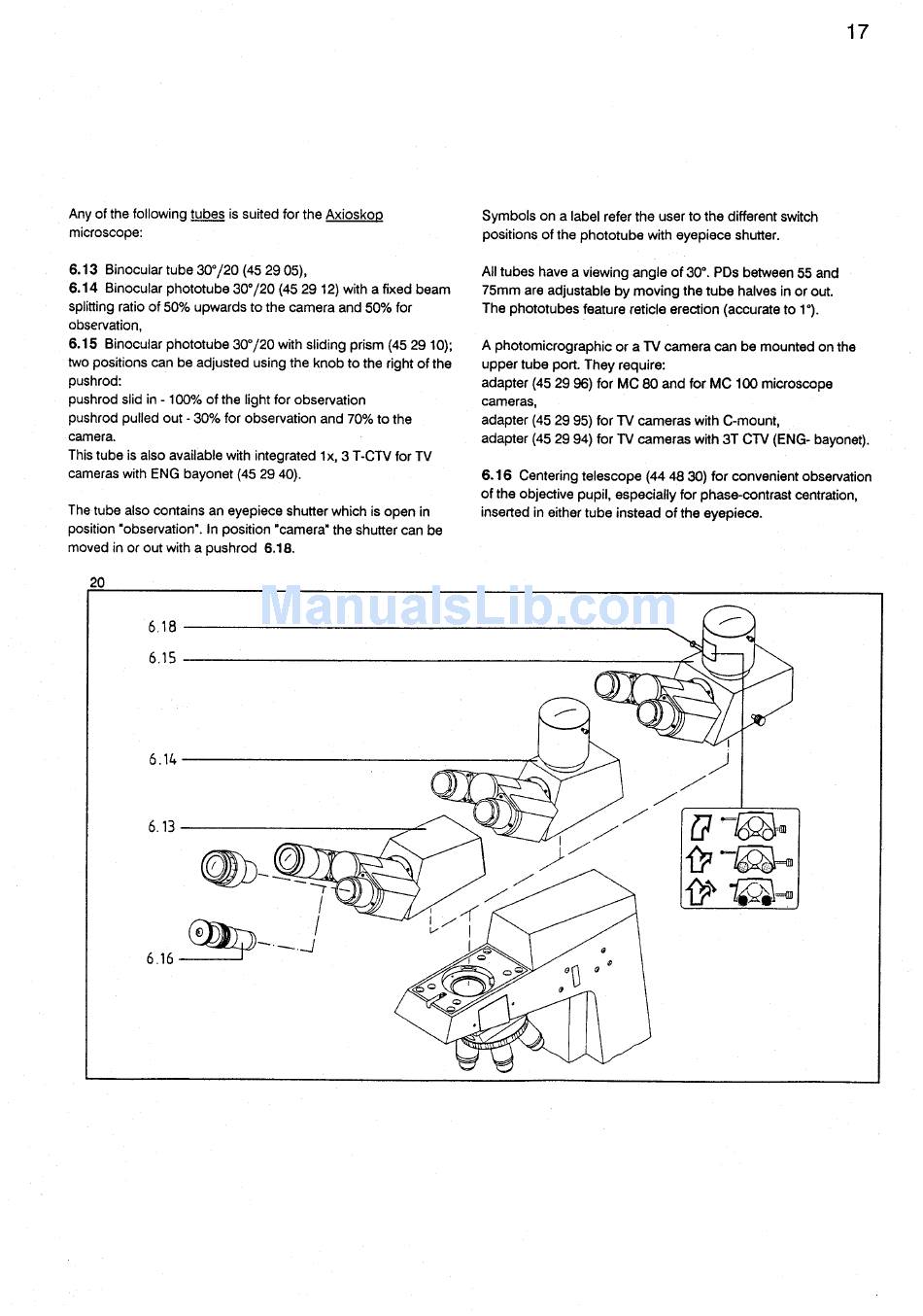 17

Any of the following tubes is suited for the Axioskop microscope:

6.13 Binocular tube 30°/20 (45 29 05),
6.14 Binocular phototube 30°/20 (45 29 12) with a fixed beam splitting ratio of 50% upwards to the camera and 50% for observation,
6.15 Binocular phototube 30°/20 with sliding prism (45 29 10); two positions can be adjusted using the knob to the right of the pushrod:
pushrod slid in - 100% of the light for observation
pushrod pulled out - 30% for observation and 70% to the camera.
This tube is also available with integrated 1x, 3 T-CTV for TV cameras with ENG bayonet (45 29 40).

The tube also contains an eyepiece shutter which is open in position "observation". In position "camera" the shutter can be moved in or out with a pushrod 6.18.

Symbols on a label refer the user to the different switch positions of the phototube with eyepiece shutter.

All tubes have a viewing angle of 30°. PDs between 55 and 75mm are adjustable by moving the tube halves in or out. The phototubes feature reticle erection (accurate to 1°).

A photomicrographic or a TV camera can be mounted on the upper tube port. They require:
adapter (45 29 96) for MC 80 and for MC 100 microscope cameras,
adapter (45 29 95) for TV cameras with C-mount,
adapter (45 29 94) for TV cameras with 3T CTV (ENG- bayonet).

6.16 Centering telescope (44 48 30) for convenient observation of the objective pupil, especially for phase-contrast centration, inserted in either tube instead of the eyepiece.

20

ManualsLib.com

6.18
6.15
6.14
6.13
6.16